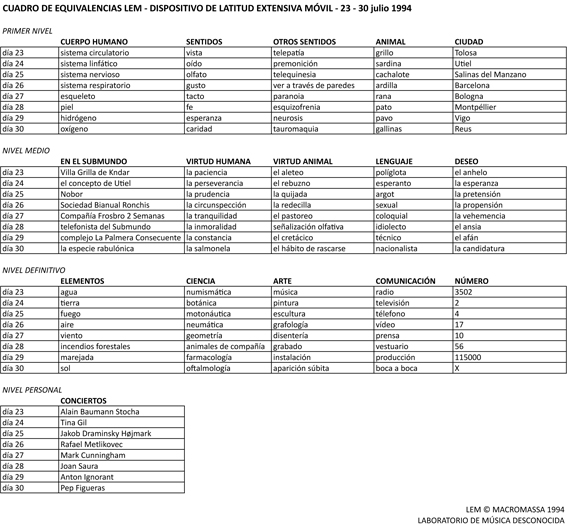 CUADRO DE EQUIVALENCIAS LEM - DISPOSITIVO DE LATITUD EXTENSIVA MÓVIL - 23 - 30 julio 1994

PRIMER NIVEL

| | CUERPO HUMANO | SENTIDOS | OTROS SENTIDOS | ANIMAL | CIUDAD |
|---|---|---|---|---|---|
| día 23 | sistema circulatorio | vista | telepatía | grillo | Tolosa |
| día 24 | sistema linfático | oído | premonición | sardina | Utiel |
| día 25 | sistema nervioso | olfato | telequinesia | cachalote | Salinas del Manzano |
| día 26 | sistema respiratorio | gusto | ver a través de paredes | ardilla | Barcelona |
| día 27 | esqueleto | tacto | paranoia | rana | Bologna |
| día 28 | piel | fe | esquizofrenia | pato | Montpéllier |
| día 29 | hidrógeno | esperanza | neurosis | pavo | Vigo |
| día 30 | oxígeno | caridad | tauromaquia | gallinas | Reus |

NIVEL MEDIO

| | EN EL SUBMUNDO | VIRTUD HUMANA | VIRTUD ANIMAL | LENGUAJE | DESEO |
|---|---|---|---|---|---|
| día 23 | Villa Grilla de Kndar | la paciencia | el aleteo | políglota | el anhelo |
| día 24 | el concepto de Utiel | la perseverancia | el rebuzno | esperanto | la esperanza |
| día 25 | Nobor | la prudencia | la quijada | argot | la pretensión |
| día 26 | Sociedad Bianual Ronchis | la circunspección | la redecilla | sexual | la propensión |
| día 27 | Compañía Frosbro 2 Semanas | la tranquilidad | el pastoreo | coloquial | la vehemencia |
| día 28 | telefonista del Submundo | la inmoralidad | señalización olfativa | idiolecto | el ansia |
| día 29 | complejo La Palmera Consecuente | la constancia | el cretácico | técnico | el afán |
| día 30 | la especie rabulónica | la salmonela | el hábito de rascarse | nacionalista | la candidatura |

NIVEL DEFINITIVO

| | ELEMENTOS | CIENCIA | ARTE | COMUNICACIÓN | NÚMERO |
|---|---|---|---|---|---|
| día 23 | agua | numismática | música | radio | 3502 |
| día 24 | tierra | botánica | pintura | televisión | 2 |
| día 25 | fuego | motonáutica | escultura | télefono | 4 |
| día 26 | aire | neumática | grafología | vídeo | 17 |
| día 27 | viento | geometría | disentería | prensa | 10 |
| día 28 | incendios forestales | animales de compañía | grabado | vestuario | 56 |
| día 29 | marejada | farmacología | instalación | producción | 115000 |
| día 30 | sol | oftalmología | aparición súbita | boca a boca | X |

NIVEL PERSONAL

| | CONCIERTOS |
|---|---|
| día 23 | Alain Baumann Stocha |
| día 24 | Tina Gil |
| día 25 | Jakob Draminsky Højmark |
| día 26 | Rafael Metlikovec |
| día 27 | Mark Cunningham |
| día 28 | Joan Saura |
| día 29 | Anton Ignorant |
| día 30 | Pep Figueras |

LEM © MACROMASSA 1994
LABORATORIO DE MÚSICA DESCONOCIDA